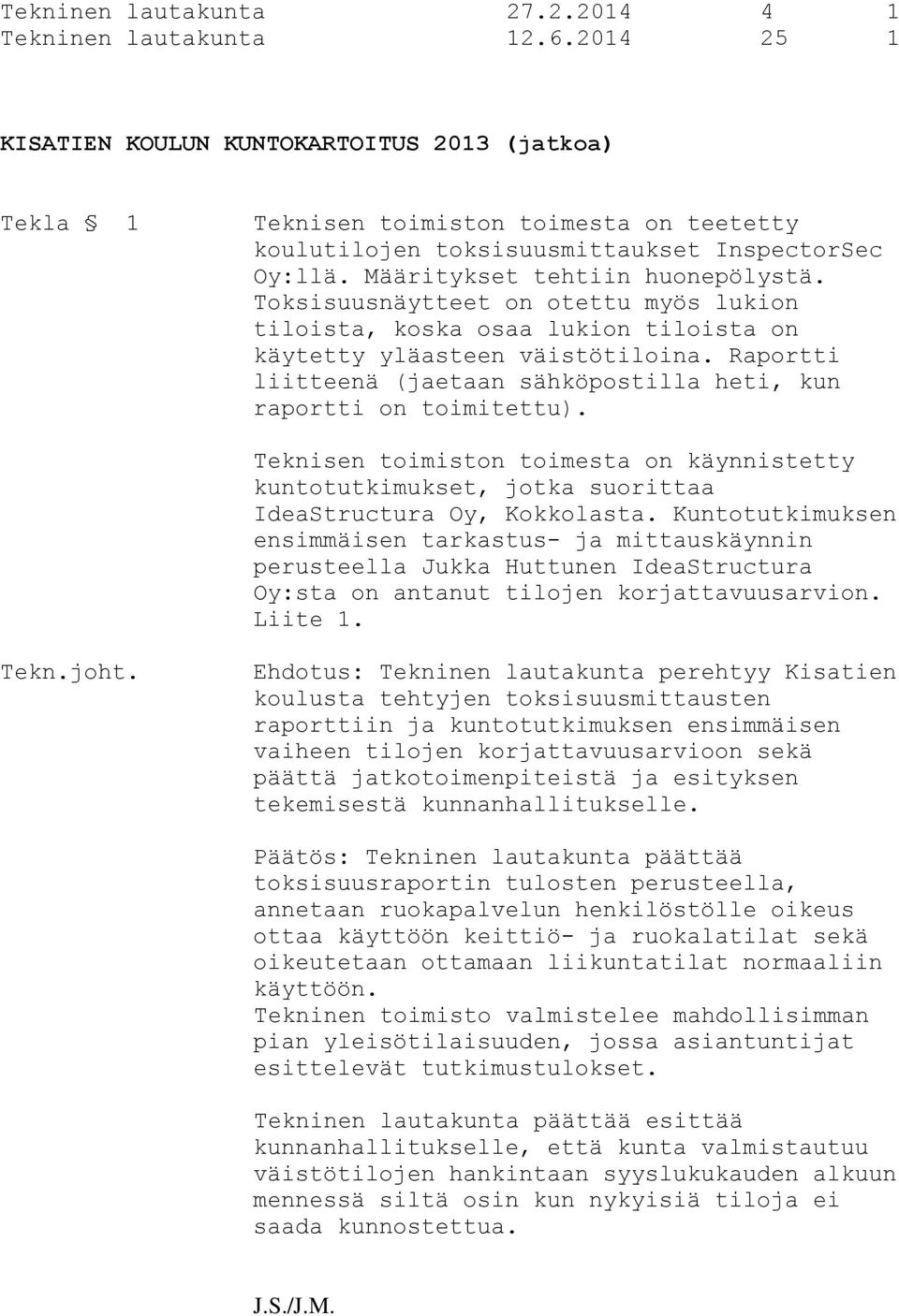 Tekninen lautakunta 27.2.2014 4 1
Tekninen lautakunta 12.6.2014 25 1

KISATIEN KOULUN KUNTOKARTOITUS 2013 (jatkoa)

Tekla § 1

Teknisen toimiston toimesta on teetetty koulutilojen toksisuusmittaukset InspectorSec Oy:llä. Määritykset tehtiin huonepölystä. Toksisuusnäytteet on otettu myös lukion tiloista, koska osaa lukion tiloista on käytetty yläasteen väistötiloina. Raportti liitteenä (jaetaan sähköpostilla heti, kun raportti on toimitettu).

Teknisen toimiston toimesta on käynnistetty kuntotutkimukset, jotka suorittaa IdeaStructura Oy, Kokkolasta. Kuntotutkimuksen ensimmäisen tarkastus- ja mittauskäynnin perusteella Jukka Huttunen IdeaStructura Oy:sta on antanut tilojen korjattavuusarvion. Liite 1.

Tekn.joht.

Ehdotus: Tekninen lautakunta perehtyy Kisatien koulusta tehtyjen toksisuusmittausten raporttiin ja kuntotutkimuksen ensimmäisen vaiheen tilojen korjattavuusarvioon sekä päättä jatkotoimenpiteistä ja esityksen tekemisestä kunnanhallitukselle.

Päätös: Tekninen lautakunta päättää toksisuusraportin tulosten perusteella, annetaan ruokapalvelun henkilöstölle oikeus ottaa käyttöön keittiö- ja ruokalatilat sekä oikeutetaan ottamaan liikuntatilat normaaliin käyttöön.
Tekninen toimisto valmistelee mahdollisimman pian yleisötilaisuuden, jossa asiantuntijat esittelevät tutkimustulokset.

Tekninen lautakunta päättää esittää kunnanhallitukselle, että kunta valmistautuu väistötilojen hankintaan syyslukukauden alkuun mennessä siltä osin kun nykyisiä tiloja ei saada kunnostettua.

J.S./J.M.